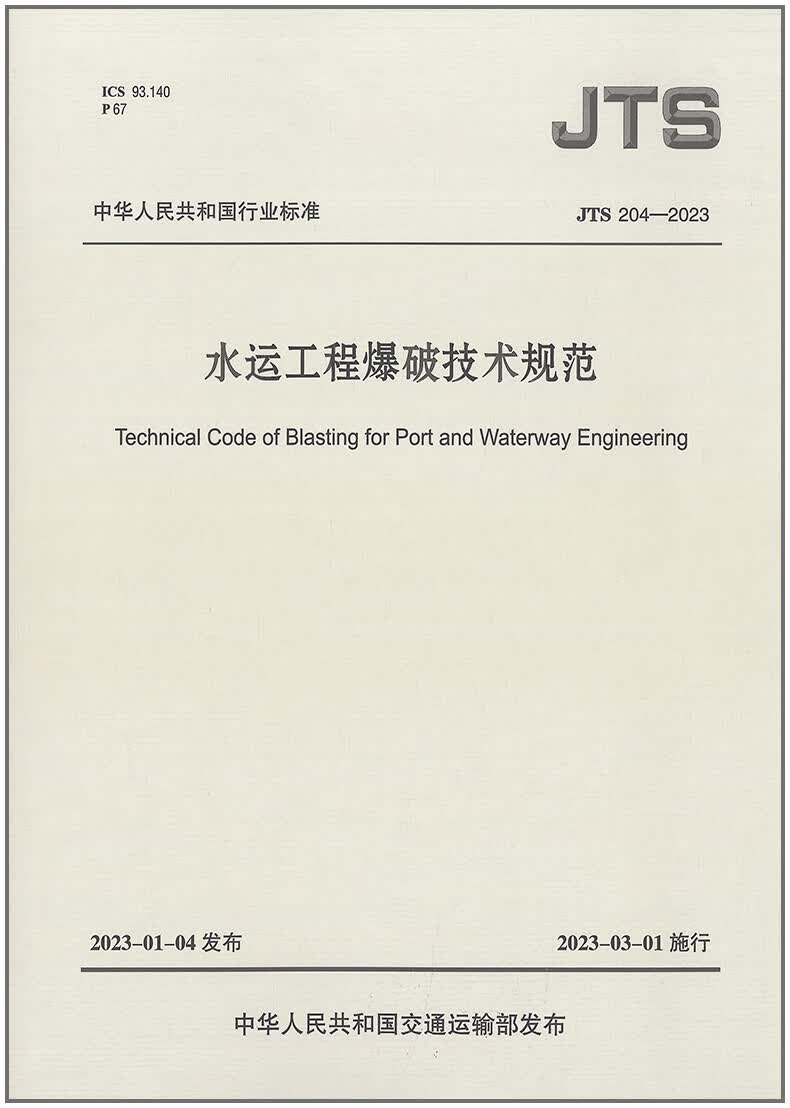 ICS 93.140
P 67

JTS

中华人民共和国行业标准

JTS 204—2023

水运工程爆破技术规范

Technical Code of Blasting for Port and Waterway Engineering

2023-01-04 发布

2023-03-01 施行

中华人民共和国交通运输部发布